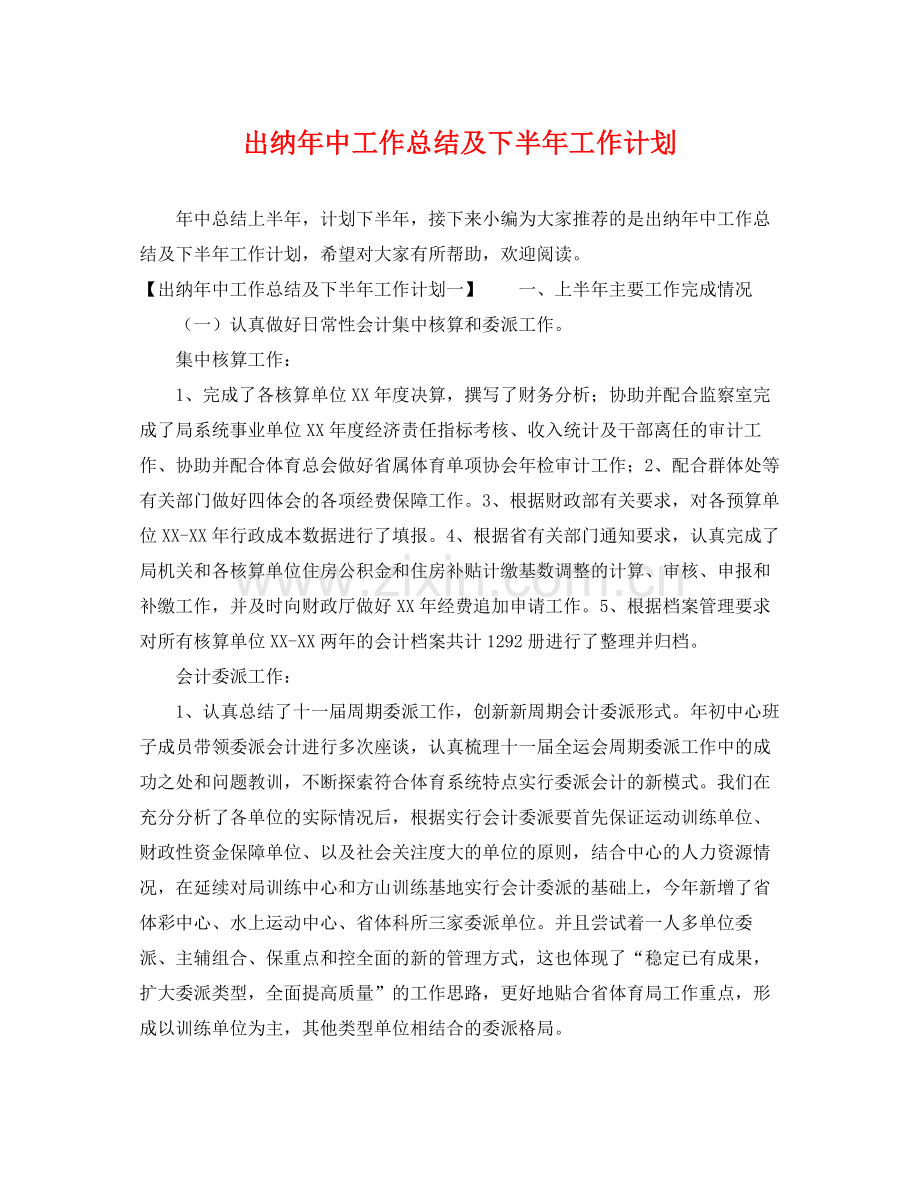 出纳年中工作总结及下半年工作计划

年中总结上半年，计划下半年，接下来小编为大家推荐的是出纳年中工作总结及下半年工作计划，希望对大家有所帮助，欢迎阅读。

【出纳年中工作总结及下半年工作计划一】 一、上半年主要工作完成情况

（一）认真做好日常性会计集中核算和委派工作。

集中核算工作：

1、完成了各核算单位XX年度决算，撰写了财务分析；协助并配合监察室完成了局系统事业单位XX年度经济责任指标考核、收入统计及干部离任的审计工作、协助并配合体育总会做好省属体育单项协会年检审计工作；2、配合群体处等有关部门做好四体会的各项经费保障工作。3、根据财政部有关要求，对各预算单位XX-XX年行政成本数据进行了填报。4、根据省有关部门通知要求，认真完成了局机关和各核算单位住房公积金和住房补贴计缴基数调整的计算、审核、申报和补缴工作，并及时向财政厅做好XX年经费追加申请工作。5、根据档案管理要求对所有核算单位XX-XX两年的会计档案共计1292册进行了整理并归档。

会计委派工作：

1、认真总结了十一届周期委派工作，创新新周期会计委派形式。年初中心班子成员带领委派会计进行多次座谈，认真梳理十一届全运会周期委派工作中的成功之处和问题教训，不断探索符合体育系统特点实行委派会计的新模式。我们在充分分析了各单位的实际情况后，根据实行会计委派要首先保证运动训练单位、财政性资金保障单位、以及社会关注度大的单位的原则，结合中心的人力资源情况，在延续对局训练中心和方山训练基地实行会计委派的基础上，今年新增了省体彩中心、水上运动中心、省体科所三家委派单位。并且尝试着一人多单位委派、主辅组合、保重点和控全面的新的管理方式，这也体现了“稳定已有成果，扩大委派类型，全面提高质量”的工作思路，更好地贴合省体育局工作重点，形成以训练单位为主，其他类型单位相结合的委派格局。

www.zixin.com.cn